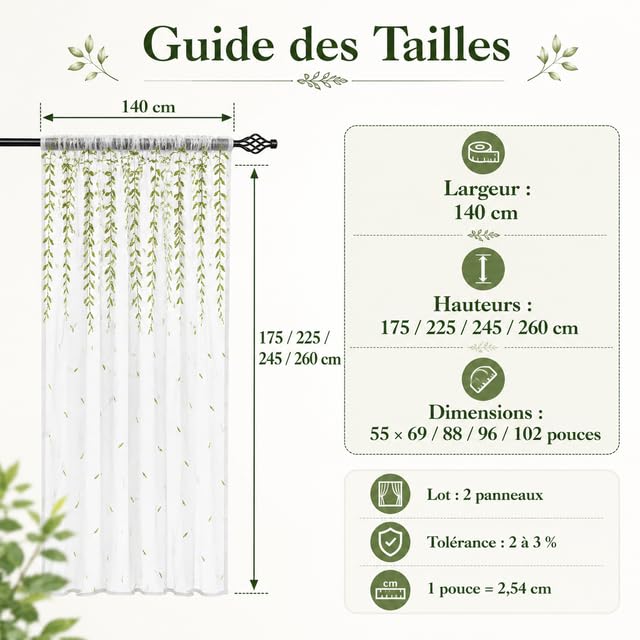 Guide des Tailles

140 cm

175 / 225 / 245 / 260 cm

Largeur : 140 cm

Hauteurs : 175 / 225 / 245 / 260 cm

Dimensions : 55 × 69 / 88 / 96 / 102 pouces

Lot : 2 panneaux

Tolérance : 2 à 3 %

cm

1 pouce = 2,54 cm